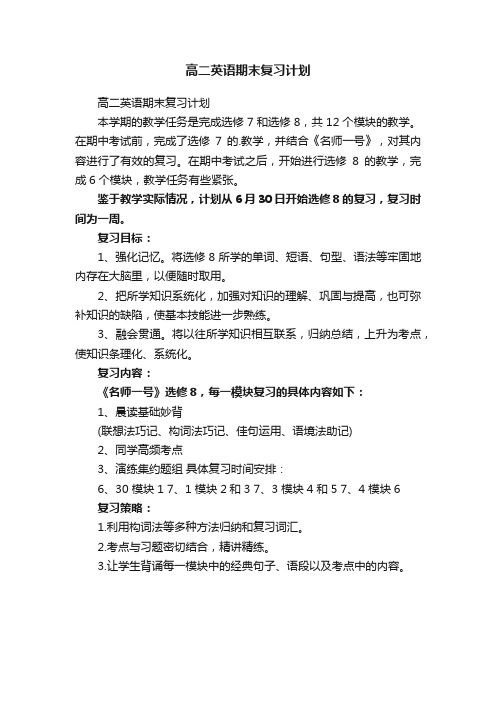 高二英语期末复习计划

高二英语期末复习计划

本学期的教学任务是完成选修 7 和选修 8，共 12 个模块的教学。在期中考试前，完成了选修 7 的.教学，并结合《名师一号》，对其内容进行了有效的复习。在期中考试之后，开始进行选修 8 的教学，完成 6 个模块，教学任务有些紧张。

鉴于教学实际情况，计划从 6 月 30 日开始选修 8 的复习，复习时间为一周。

复习目标：

1、强化记忆。将选修 8 所学的单词、短语、句型、语法等牢固地内存在大脑里，以便随时取用。

2、把所学知识系统化，加强对知识的理解、巩固与提高，也可弥补知识的缺陷，使基本技能进一步熟练。

3、融会贯通。将以往所学知识相互联系，归纳总结，上升为考点，使知识条理化、系统化。

复习内容：

《名师一号》选修 8，每一模块复习的具体内容如下：

1、晨读基础妙背

(联想法巧记、构词法巧记、佳句运用、语境法助记)

2、同学高频考点

3、演练集约题组 具体复习时间安排：

6、30 模块 1 7、1 模块 2 和 3 7、3 模块 4 和 5 7、4 模块 6

复习策略：

1.利用构词法等多种方法归纳和复习词汇。

2.考点与习题密切结合，精讲精练。

3.让学生背诵每一模块中的经典句子、语段以及考点中的内容。